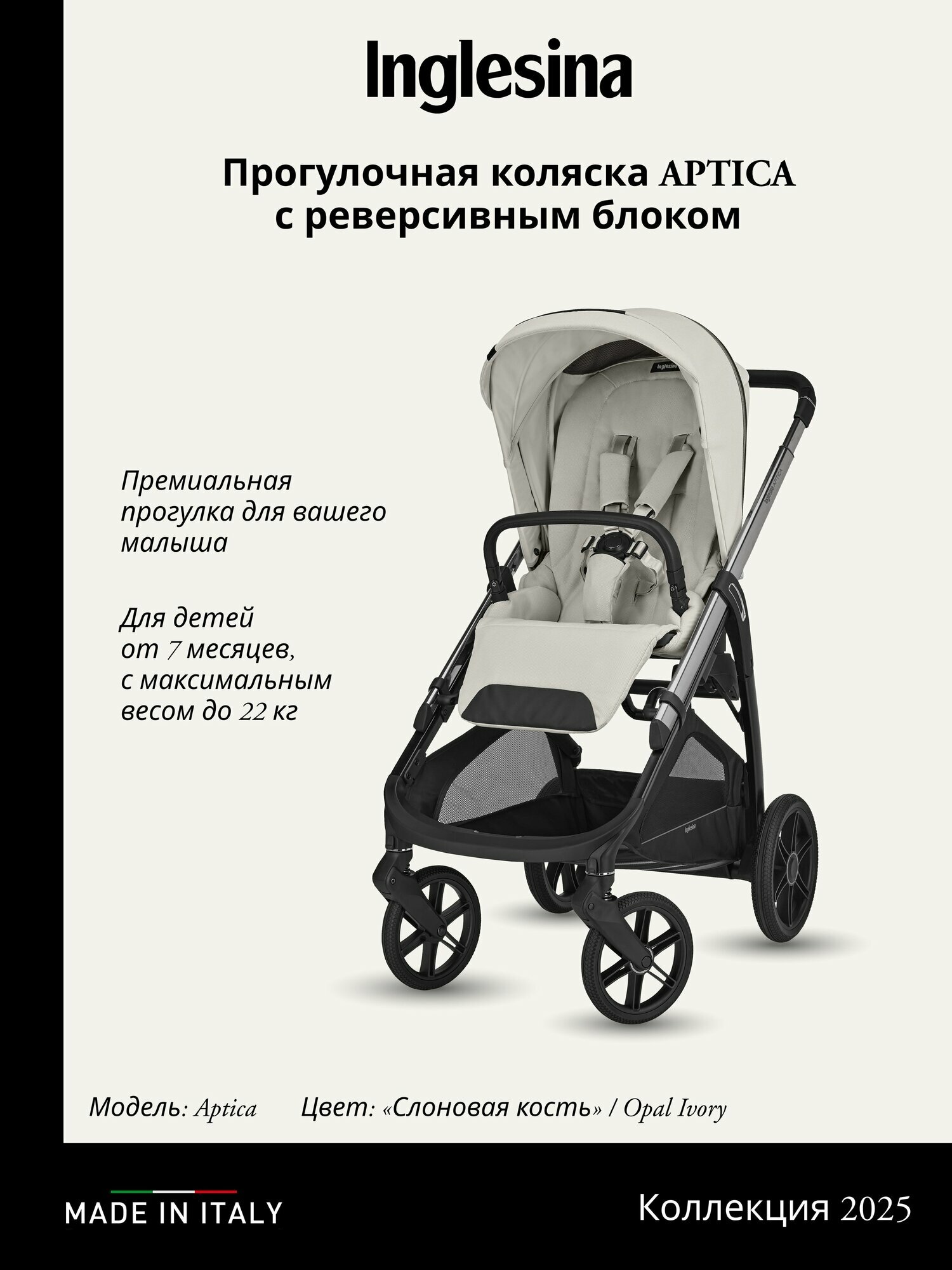 Inglesina

Прогулочная коляска APTICA с реверсивным блоком

Премиальная прогулка для вашего малыша

Для детей от 7 месяцев, с максимальным весом до 22 кг

Inglesina

Inglesina

Модель: Aptica Цвет: «Слоновая кость» / Opal Ivory

MADE IN ITALY

Коллекция 2025